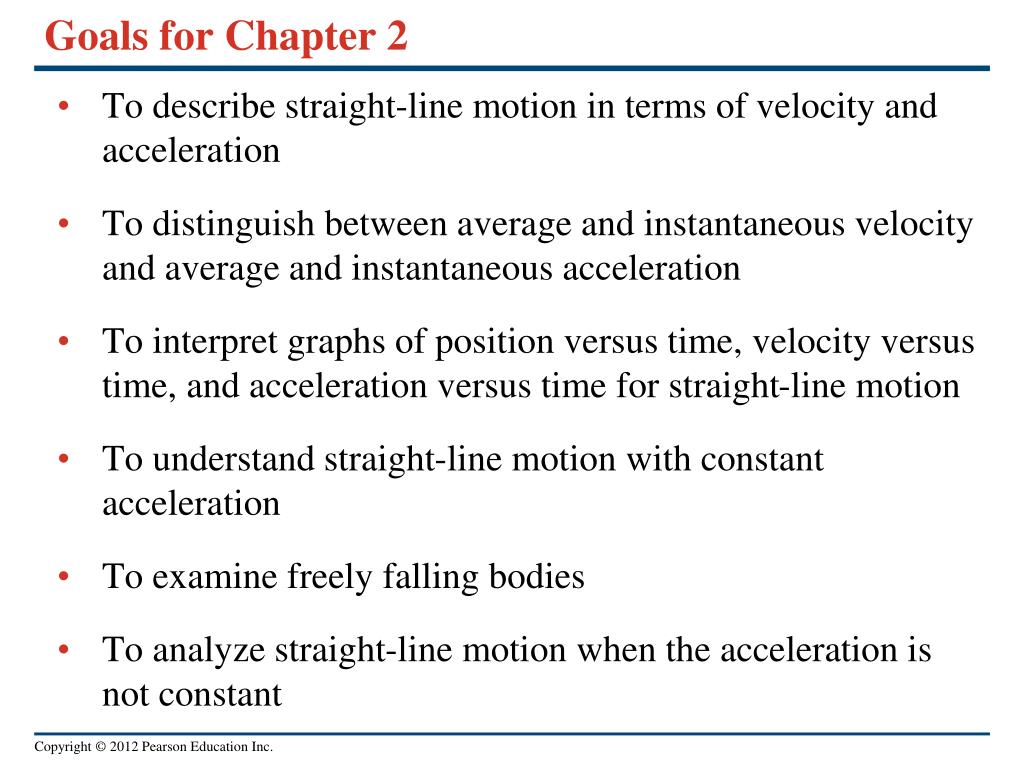 Goals for Chapter 2

• To describe straight-line motion in terms of velocity and acceleration

• To distinguish between average and instantaneous velocity and average and instantaneous acceleration

• To interpret graphs of position versus time, velocity versus time, and acceleration versus time for straight-line motion

• To understand straight-line motion with constant acceleration

• To examine freely falling bodies

• To analyze straight-line motion when the acceleration is not constant

Copyright © 2012 Pearson Education Inc.